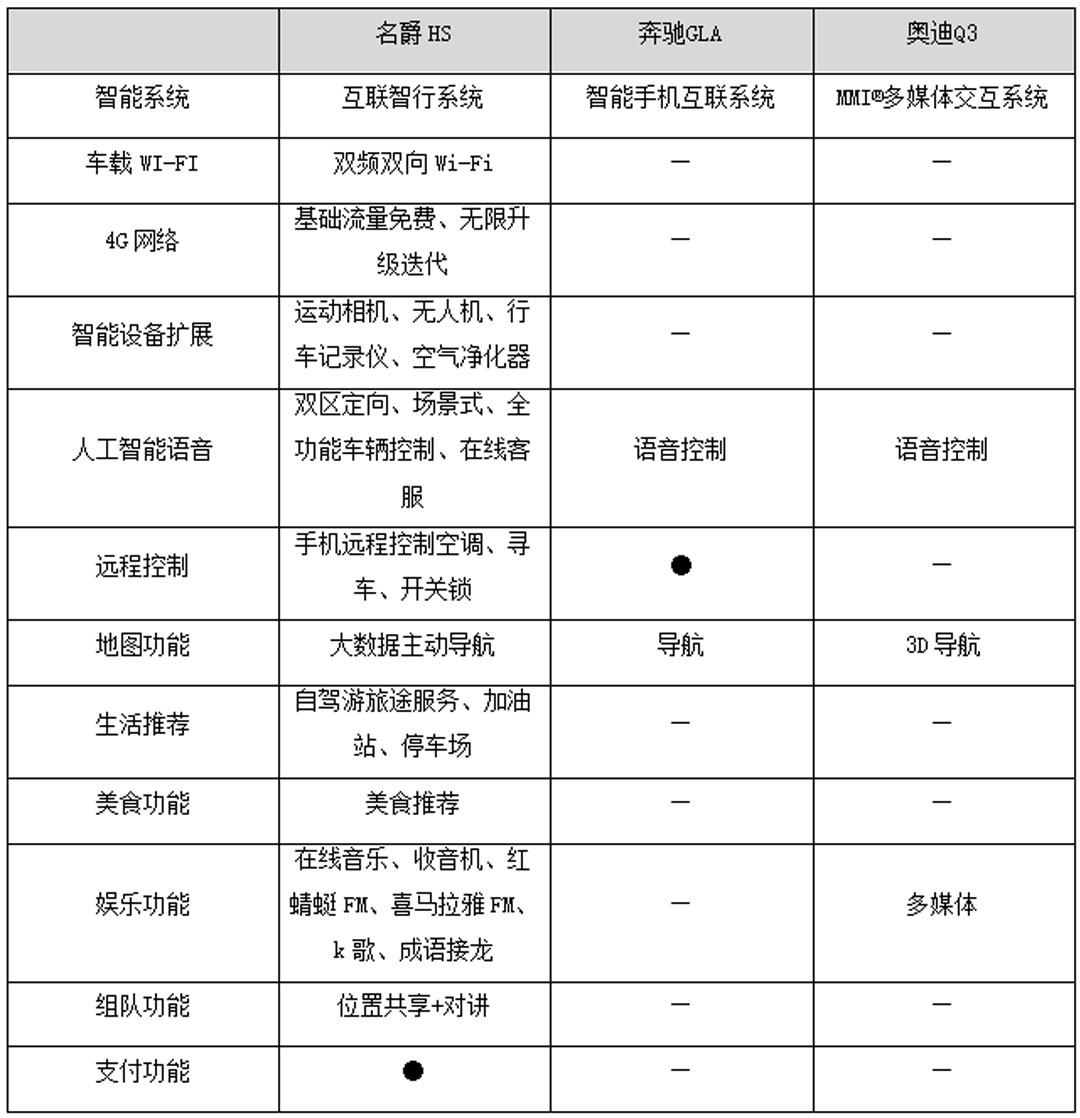 |  | 名爵 HS | 奔驰GLA | 奥迪Q3 |
|---|---|---|---|
| 智能系统 | 互联智行系统 | 智能手机互联系统 | MMI®多媒体交互系统 |
| 车载 WI-FI | 双频双向 Wi-Fi | — | — |
| 4G 网络 | 基础流量免费、无限升级迭代 | — | — |
| 智能设备扩展 | 运动相机、无人机、行车记录仪、空气净化器 | — | — |
| 人工智能语音 | 双区定向、场景式、全功能车辆控制、在线客服 | 语音控制 | 语音控制 |
| 远程控制 | 手机远程控制空调、寻车、开关锁 | ● | — |
| 地图功能 | 大数据主动导航 | 导航 | 3D 导航 |
| 生活推荐 | 自驾游旅途服务、加油站、停车场 | — | — |
| 美食功能 | 美食推荐 | — | — |
| 娱乐功能 | 在线音乐、收音机、红蜻蜓 FM、喜马拉雅 FM、k 歌、成语接龙 | — | 多媒体 |
| 组队功能 | 位置共享+对讲 | — | — |
| 支付功能 | ● | — | — |